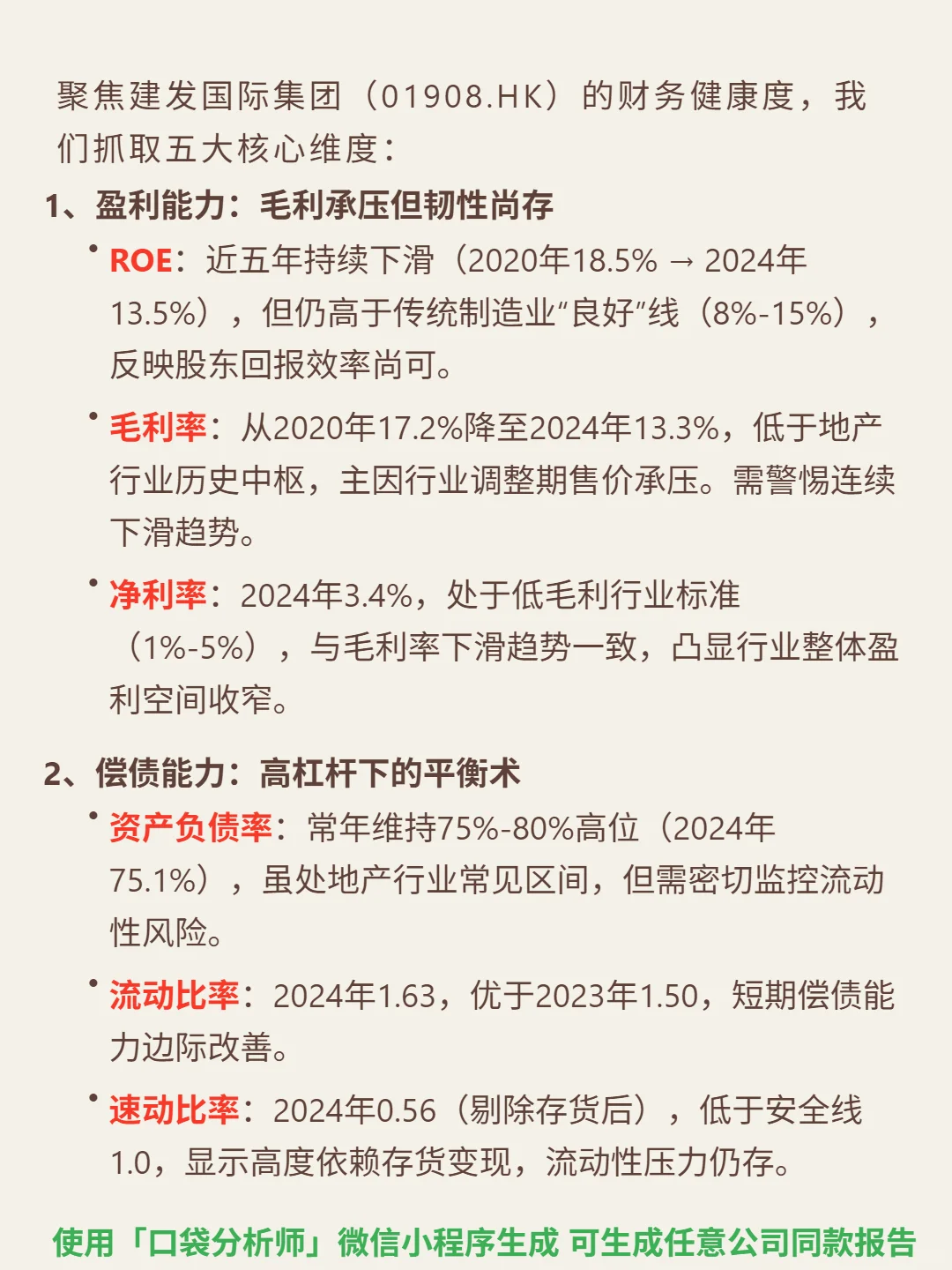 聚焦建发国际集团（01908.HK）的财务健康度，我们抓取五大核心维度：

1、盈利能力：毛利承压但韧性尚存

• ROE：近五年持续下滑（2020年18.5% → 2024年13.5%），但仍高于传统制造业“良好”线（8%-15%），反映股东回报效率尚可。

• 毛利率：从2020年17.2%降至2024年13.3%，低于地产行业历史中枢，主因行业调整期售价承压。需警惕连续下滑趋势。

• 净利率：2024年3.4%，处于低毛利行业标准（1%-5%），与毛利率下滑趋势一致，凸显行业整体盈利空间收窄。

2、偿债能力：高杠杆下的平衡术

• 资产负债率：常年维持75%-80%高位（2024年75.1%），虽处地产行业常见区间，但需密切监控流动性风险。

• 流动比率：2024年1.63，优于2023年1.50，短期偿债能力边际改善。

• 速动比率：2024年0.56（剔除存货后），低于安全线1.0，显示高度依赖存货变现，流动性压力仍存。

使用「口袋分析师」微信小程序生成 可生成任意公司同款报告